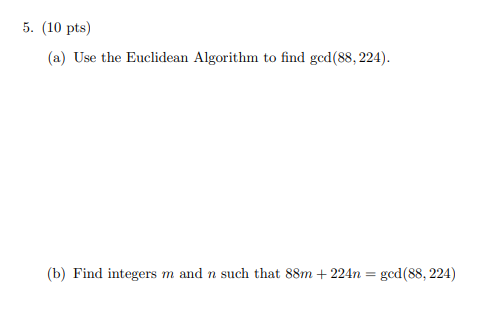 5. (10 pts)

(a) Use the Euclidean Algorithm to find $\gcd(88, 224)$.

(b) Find integers $m$ and $n$ such that $88m + 224n = \gcd(88, 224)$